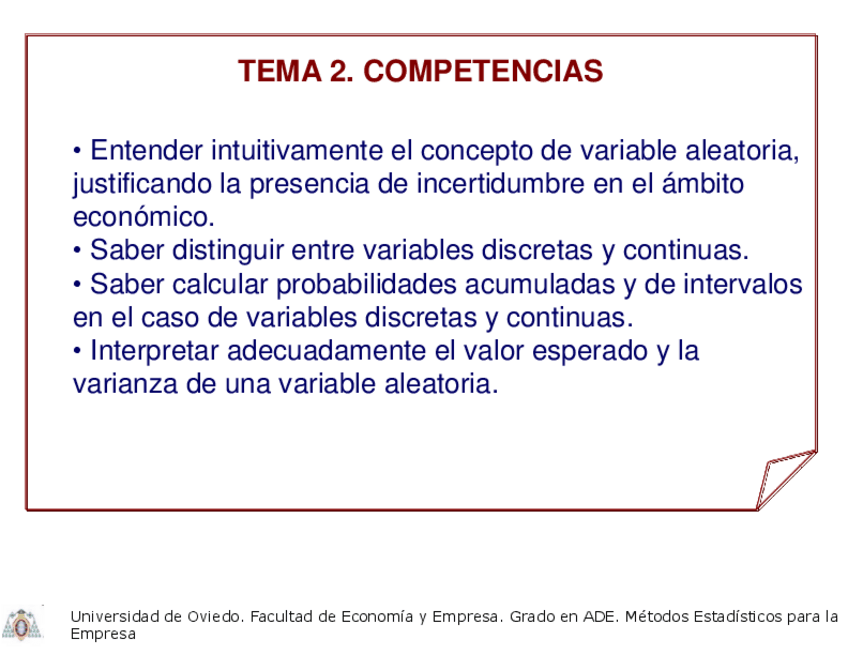 TEMA 2. COMPETENCIAS

• Entender intuitivamente el concepto de variable aleatoria, justificando la presencia de incertidumbre en el ámbito económico.
• Saber distinguir entre variables discretas y continuas.
• Saber calcular probabilidades acumuladas y de intervalos en el caso de variables discretas y continuas.
• Interpretar adecuadamente el valor esperado y la varianza de una variable aleatoria.

Universidad de Oviedo. Facultad de Economía y Empresa. Grado en ADE. Métodos Estadísticos para la Empresa